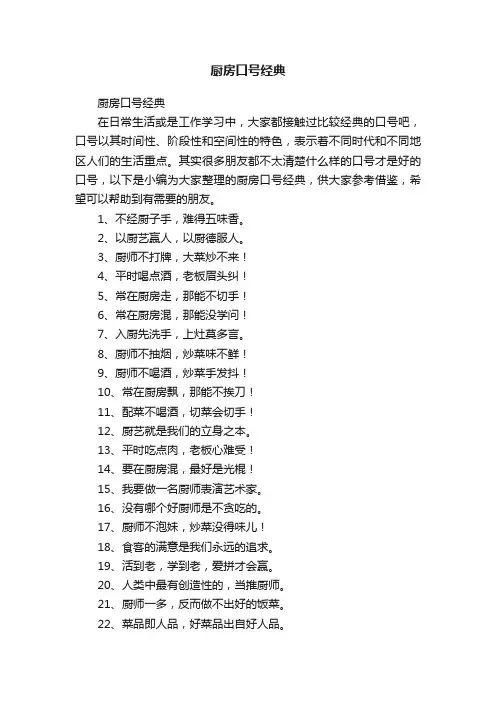 厨房口号经典

厨房口号经典

在日常生活或是工作学习中，大家都接触过比较经典的口号吧，口号以其时间性、阶段性和空间性的特色，表示着不同时代和不同地区人们的生活重点。其实很多朋友都不太清楚什么样的口号才是好的口号，以下是小编为大家整理的厨房口号经典，供大家参考借鉴，希望可以帮助到有需要的朋友。

1、不经厨子手，难得五味香。

2、以厨艺赢人，以厨德服人。

3、厨师不打牌，大菜炒不来！

4、平时喝点酒，老板眉头纠！

5、常在厨房走，那能不切手！

6、常在厨房混，那能没学问！

7、入厨先洗手，上灶莫多言。

8、厨师不抽烟，炒菜味不鲜！

9、厨师不喝酒，炒菜手发抖！

10、常在厨房飘，那能不挨刀！

11、配菜不喝酒，切菜会切手！

12、厨艺就是我们的立身之本。

13、平时吃点肉，老板心难受！

14、要在厨房混，最好是光棍！

15、我要做一名厨师表演艺术家。

16、没有哪个好厨师是不贪吃的。

17、厨师不泡妹，炒菜没得味儿！

18、食客的满意是我们永远的追求。

19、活到老，学到老，爱拼才会赢。

20、人类中最有创造性的，当推厨师。

21、厨师一多，反而做不出好的饭菜。

22、菜品即人品，好菜品出自好人品。